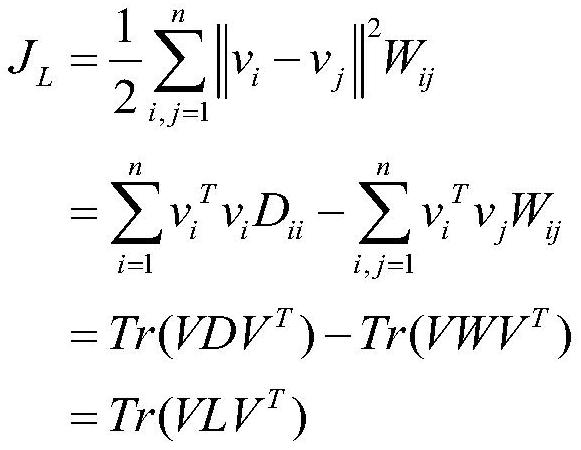 $J_L = \frac{1}{2}\sum_{i,j=1}^{n}\left\|v_i - v_j\right\|^2 W_{ij}$

$= \sum_{i=1}^{n} v_i^T v_i D_{ii} - \sum_{i,j=1}^{n} v_i^T v_j W_{ij}$

$= Tr(VDV^T) - Tr(VWV^T)$

$= Tr(VLV^T)$